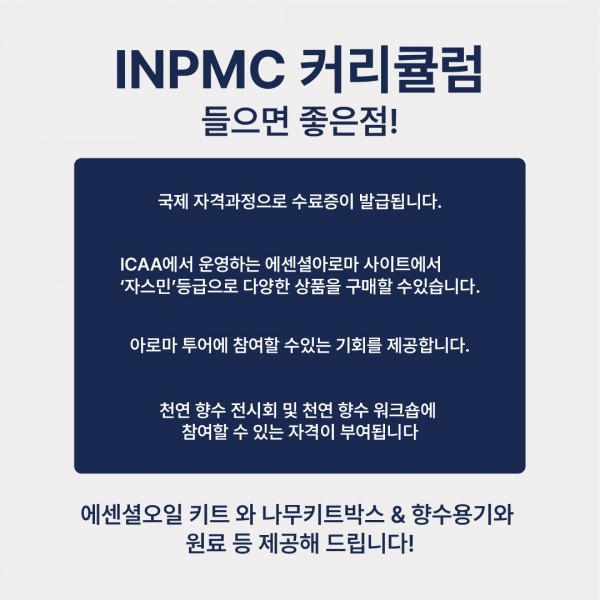 INPMC 커리큘럼
들으면 좋은점!

국제 자격과정으로 수료증이 발급됩니다.

ICAA에서 운영하는 에센셜아로마 사이트에서 '자스민'등급으로 다양한 상품을 구매할 수있습니다.

아로마 투어에 참여할 수있는 기회를 제공합니다.

천연 향수 전시회 및 천연 향수 워크숍에 참여할 수 있는 자격이 부여됩니다

에센셜오일 키트 와 나무키트박스 & 향수용기와 원료 등 제공해 드립니다!